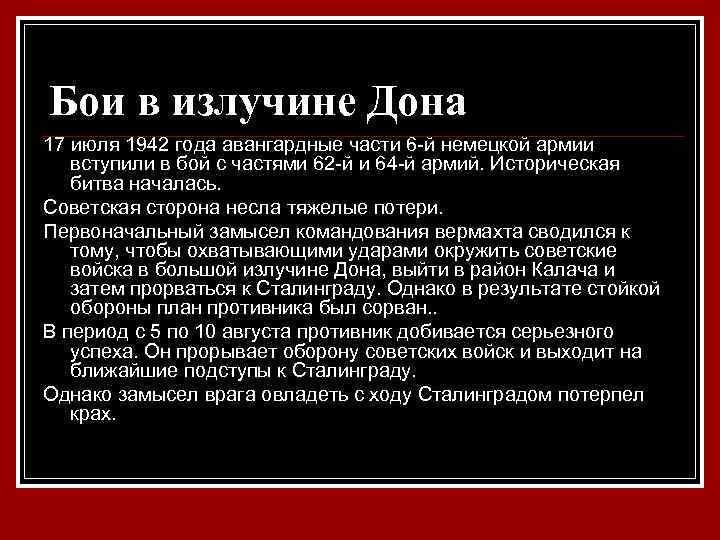 Бои в излучине Дона

17 июля 1942 года авангардные части 6-й немецкой армии вступили в бой с частями 62-й и 64-й армий. Историческая битва началась.

Советская сторона несла тяжелые потери.

Первоначальный замысел командования вермахта сводился к тому, чтобы охватывающими ударами окружить советские войска в большой излучине Дона, выйти в район Калача и затем прорваться к Сталинграду. Однако в результате стойкой обороны план противника был сорван..

В период с 5 по 10 августа противник добивается серьезного успеха. Он прорывает оборону советских войск и выходит на ближайшие подступы к Сталинграду.

Однако замысел врага овладеть с ходу Сталинградом потерпел крах.